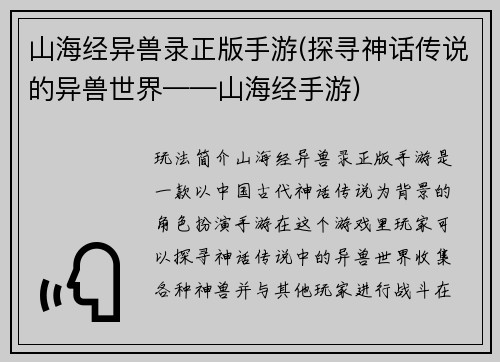 山海经异兽录正版手游(探寻神话传说的异兽世界——山海经手游)

玩法简介山海经异兽录正版手游是一款以中国古代神话传说为背景的角色扮演手游在这个游戏里玩家可以探寻神话传说中的异兽世界收集各种神兽并与其他玩家进行战斗在